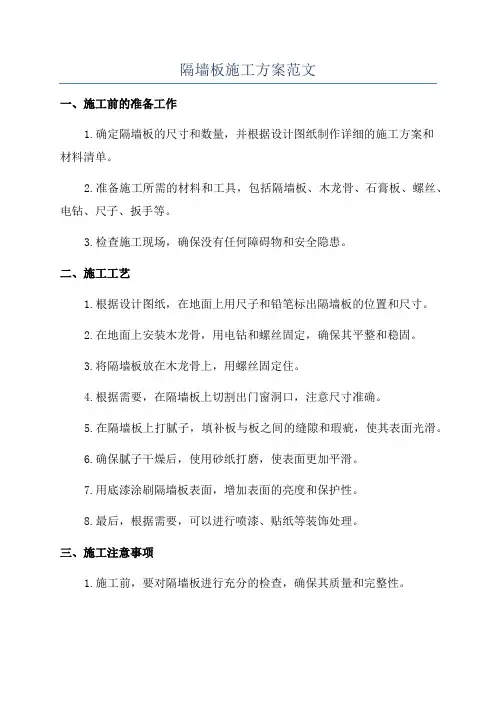 隔墙板施工方案范文

一、施工前的准备工作

1.确定隔墙板的尺寸和数量，并根据设计图纸制作详细的施工方案和材料清单。

2.准备施工所需的材料和工具，包括隔墙板、木龙骨、石膏板、螺丝、电钻、尺子、扳手等。

3.检查施工现场，确保没有任何障碍物和安全隐患。

二、施工工艺

1.根据设计图纸，在地面上用尺子和铅笔标出隔墙板的位置和尺寸。

2.在地面上安装木龙骨，用电钻和螺丝固定，确保其平整和稳固。

3.将隔墙板放在木龙骨上，用螺丝固定住。

4.根据需要，在隔墙板上切割出门窗洞口，注意尺寸准确。

5.在隔墙板上打腻子，填补板与板之间的缝隙和瑕疵，使其表面光滑。

6.确保腻子干燥后，使用砂纸打磨，使表面更加平滑。

7.用底漆涂刷隔墙板表面，增加表面的亮度和保护性。

8.最后，根据需要，可以进行喷漆、贴纸等装饰处理。

三、施工注意事项

1.施工前，要对隔墙板进行充分的检查，确保其质量和完整性。